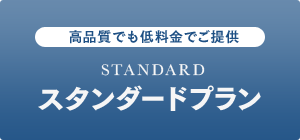 高品質でも低料金でご提供

STANDARD

スタンダードプラン